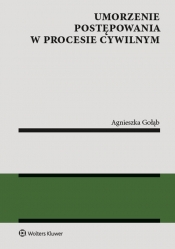 UMORZENIE
POSTĘPOWANIA
W PROCESIE CYWILNYM

Agnieszka Gołąb

Wolters Kluwer